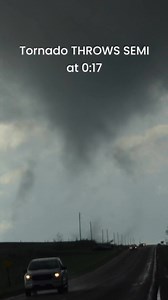 Tornado THROWS SEMI at 0:17